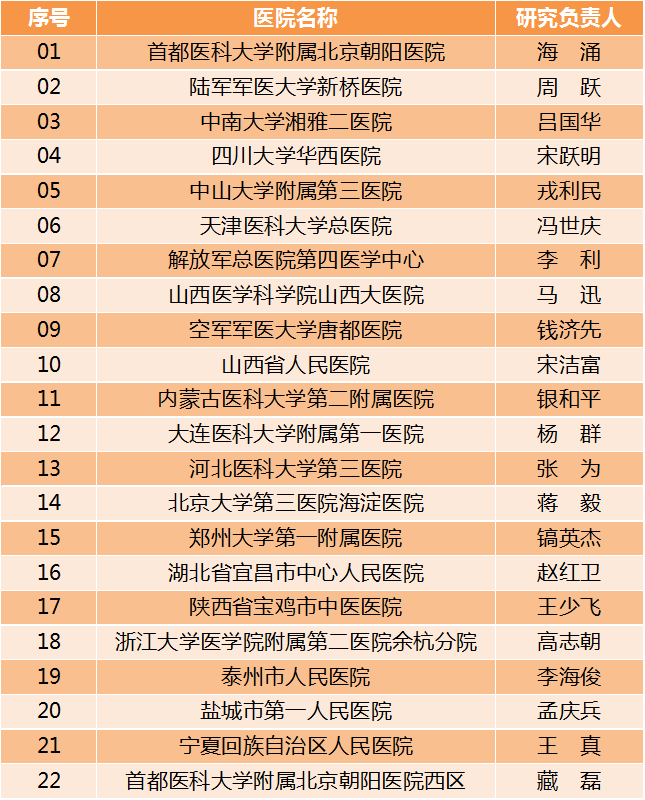 | 序号 | 医院名称 | 研究负责人 |
|---|---|---|
| 01 | 首都医科大学附属北京朝阳医院 | 海 涌 |
| 02 | 陆军军医大学新桥医院 | 周 跃 |
| 03 | 中南大学湘雅二医院 | 吕国华 |
| 04 | 四川大学华西医院 | 宋跃明 |
| 05 | 中山大学附属第三医院 | 戎利民 |
| 06 | 天津医科大学总医院 | 冯世庆 |
| 07 | 解放军总医院第四医学中心 | 李 利 |
| 08 | 山西医学科学院山西大医院 | 马 迅 |
| 09 | 空军军医大学唐都医院 | 钱济先 |
| 10 | 山西省人民医院 | 宋洁富 |
| 11 | 内蒙古医科大学第二附属医院 | 银和平 |
| 12 | 大连医科大学附属第一医院 | 杨 群 |
| 13 | 河北医科大学第三医院 | 张 为 |
| 14 | 北京大学第三医院海淀医院 | 蒋 毅 |
| 15 | 郑州大学第一附属医院 | 镐英杰 |
| 16 | 湖北省宜昌市中心人民医院 | 赵红卫 |
| 17 | 陕西省宝鸡市中医医院 | 王少飞 |
| 18 | 浙江大学医学院附属第二医院余杭分院 | 高志朝 |
| 19 | 泰州市人民医院 | 李海俊 |
| 20 | 盐城市第一人民医院 | 孟庆兵 |
| 21 | 宁夏回族自治区人民医院 | 王 真 |
| 22 | 首都医科大学附属北京朝阳医院西区 | 藏 磊 |